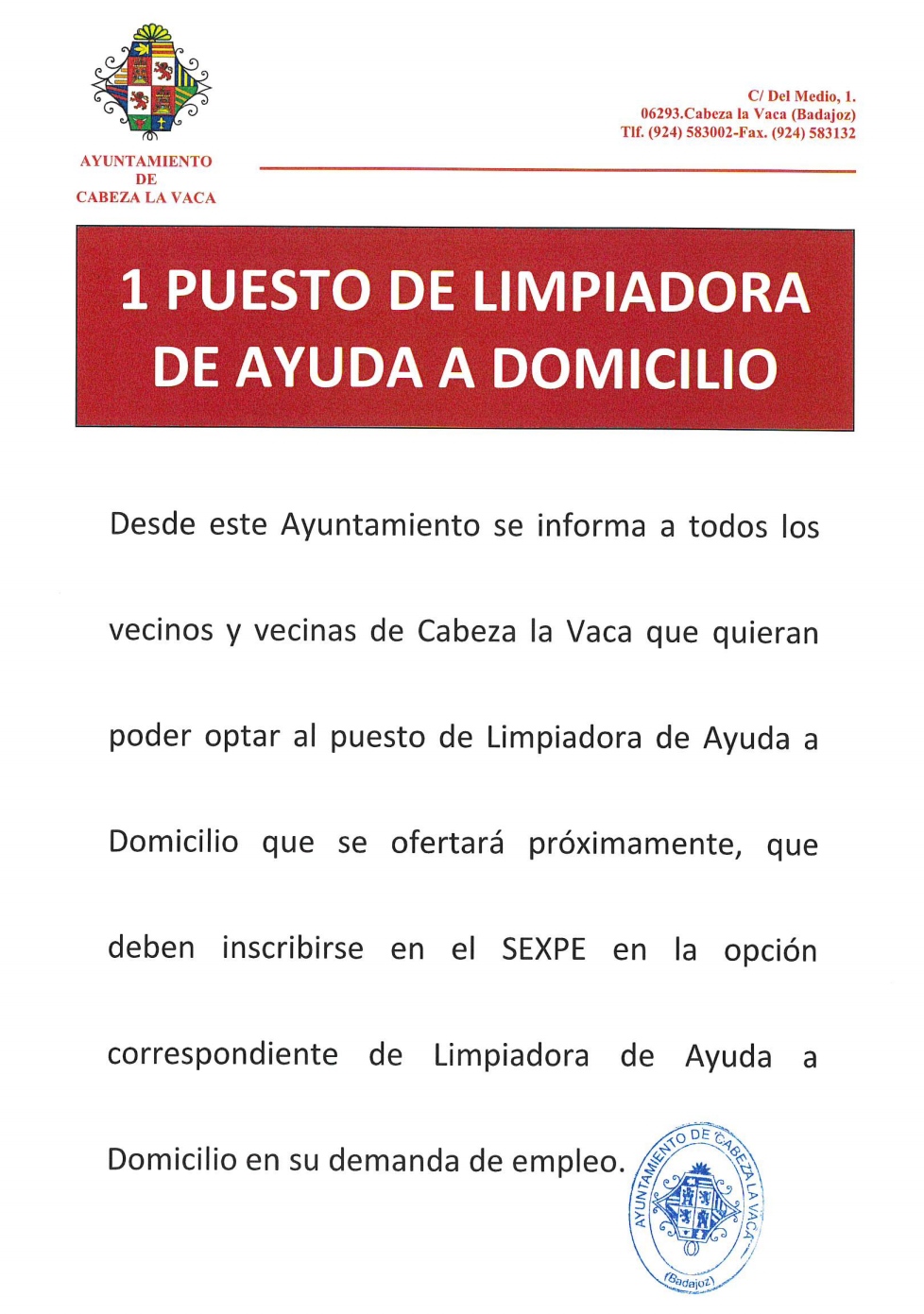 AYUNTAMIENTO
DE
CABEZA LA VACA

C/ Del Medio, 1.
06293.Cabeza la Vaca (Badajoz)
Tlf. (924) 583002-Fax. (924) 583132

1 PUESTO DE LIMPIADORA DE AYUDA A DOMICILIO

Desde este Ayuntamiento se informa a todos los vecinos y vecinas de Cabeza la Vaca que quieran poder optar al puesto de Limpiadora de Ayuda a Domicilio que se ofertará próximamente, que deben inscribirse en el SEXPE en la opción correspondiente de Limpiadora de Ayuda a Domicilio en su demanda de empleo.

AYUNTAMIENTO DE CABEZA LA VACA
(Badajoz)